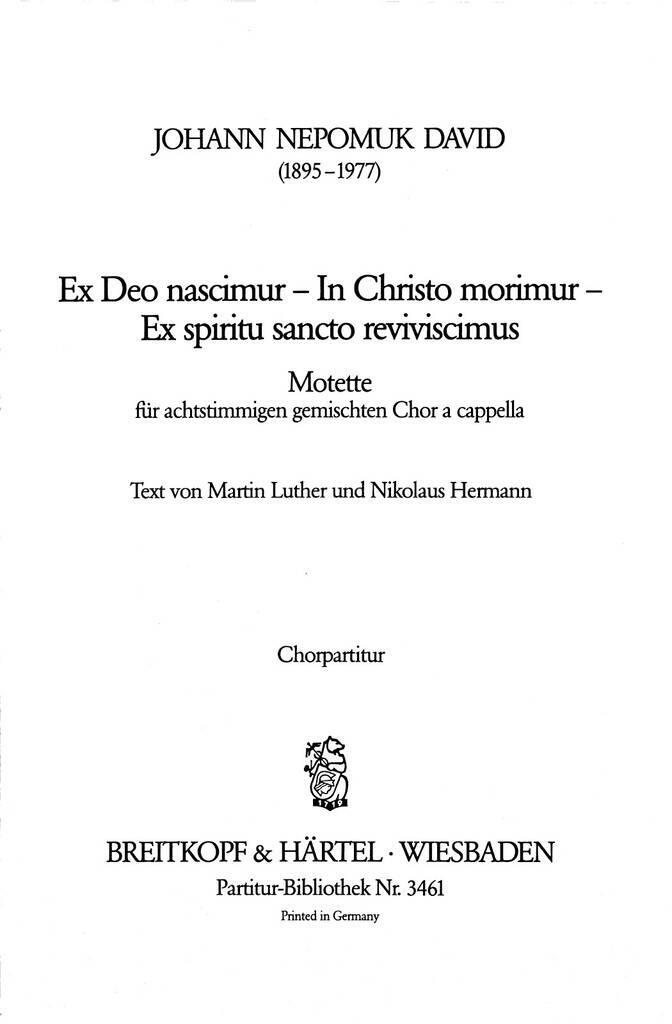 JOHANN NEPOMUK DAVID
(1895–1977)

Ex Deo nascimur – In Christo morimur – Ex spiritu sancto reviviscimus

Motette
für achtstimmigen gemischten Chor a cappella

Text von Martin Luther und Nikolaus Hermann

Chorpartitur

1719

BREITKOPF & HÄRTEL · WIESBADEN
Partitur-Bibliothek Nr. 3461
Printed in Germany